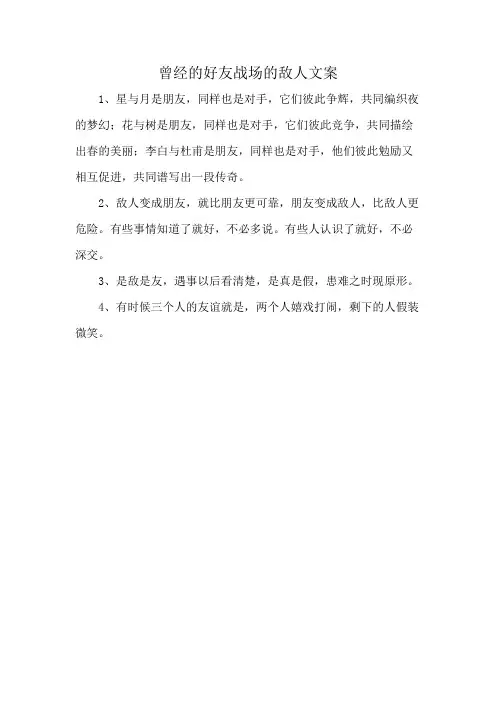 曾经的好友战场的敌人文案

1、星与月是朋友，同样也是对手，它们彼此争辉，共同编织夜的梦幻；花与树是朋友，同样也是对手，它们彼此竞争，共同描绘出春的美丽；李白与杜甫是朋友，同样也是对手，他们彼此勉励又相互促进，共同谱写出一段传奇。

2、敌人变成朋友，就比朋友更可靠，朋友变成敌人，比敌人更危险。有些事情知道了就好，不必多说。有些人认识了就好，不必深交。

3、是敌是友，遇事以后看清楚，是真是假，患难之时现原形。

4、有时候三个人的友谊就是，两个人嬉戏打闹，剩下的人假装微笑。